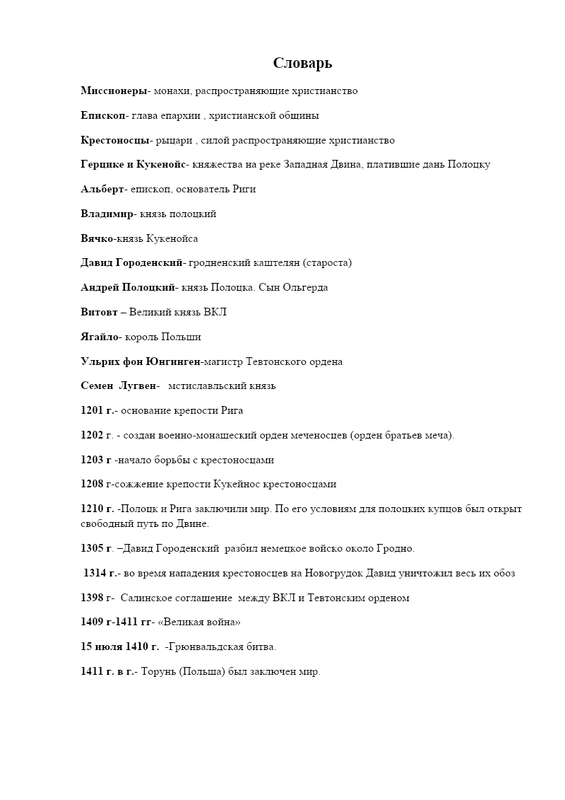 Словарь

Миссионеры- монахи, распространяющие христианство

Епископ- глава епархии , христианской общины

Крестоносцы- рыцари , силой распространяющие христианство

Герцике и Кукенойс- княжества на реке Западная Двина, платившие дань Полоцку

Альберт- епископ, основатель Риги

Владимир- князь полоцкий

Вячко-князь Кукенойса

Давид Городенский- гродненский каштелян (староста)

Андрей Полоцкий- князь Полоцка. Сын Ольгерда

Витовт – Великий князь ВКЛ

Ягайло- король Польши

Ульрих фон Юнгинген-магистр Тевтонского ордена

Семен Лугвен- мстиславльский князь

1201 г.- основание крепости Рига

1202 г. - создан военно-монашеский орден меченосцев (орден братьев меча).

1203 г -начало борьбы с крестоносцами

1208 г-сожжение крепости Кукейнос крестоносцами

1210 г. -Полоцк и Рига заключили мир. По его условиям для полоцких купцов был открыт свободный путь по Двине.

1305 г. –Давид Городенский разбил немецкое войско около Гродно.

1314 г.- во время нападения крестоносцев на Новогрудок Давид уничтожил весь их обоз

1398 г- Салинское соглашение между ВКЛ и Тевтонским орденом

1409 г-1411 гг- «Великая война»

15 июля 1410 г. -Грюнвальдская битва.

1411 г. в г.- Торунь (Польша) был заключен мир.